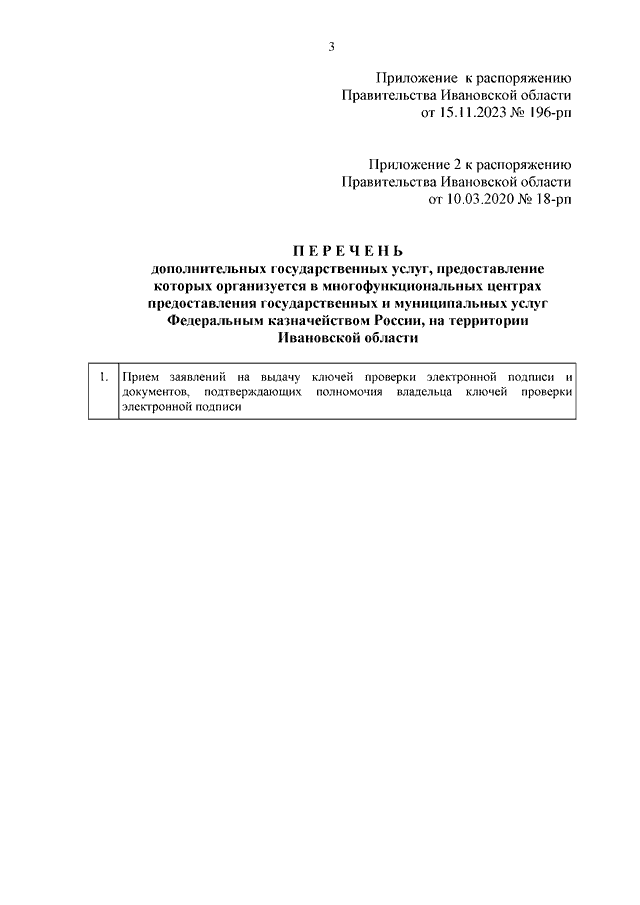 3

Приложение к распоряжению
Правительства Ивановской области
от 15.11.2023 № 196-рп

Приложение 2 к распоряжению
Правительства Ивановской области
от 10.03.2020 № 18-рп

П Е Р Е Ч Е Н Ь
дополнительных государственных услуг, предоставление которых организуется в многофункциональных центрах предоставления государственных и муниципальных услуг Федеральным казначейством России, на территории Ивановской области

| 1. | Прием заявлений на выдачу ключей проверки электронной подписи и документов, подтверждающих полномочия владельца ключей проверки электронной подписи |
|---|---|